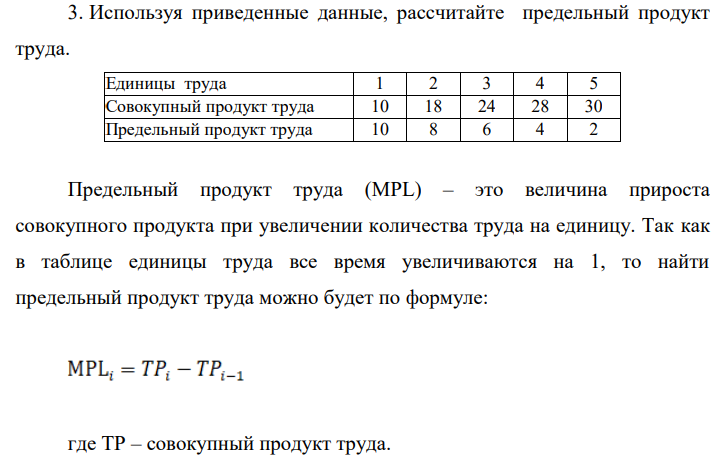 3. Используя приведенные данные, рассчитайте предельный продукт труда.

| Единицы труда | 1 | 2 | 3 | 4 | 5 |
|---|---|---|---|---|---|
| Совокупный продукт труда | 10 | 18 | 24 | 28 | 30 |
| Предельный продукт труда | 10 | 8 | 6 | 4 | 2 |

Предельный продукт труда (MPL) – это величина прироста совокупного продукта при увеличении количества труда на единицу. Так как в таблице единицы труда все время увеличиваются на 1, то найти предельный продукт труда можно будет по формуле:

$\text{MPL}_i = TP_i - TP_{i-1}$

где TP – совокупный продукт труда.